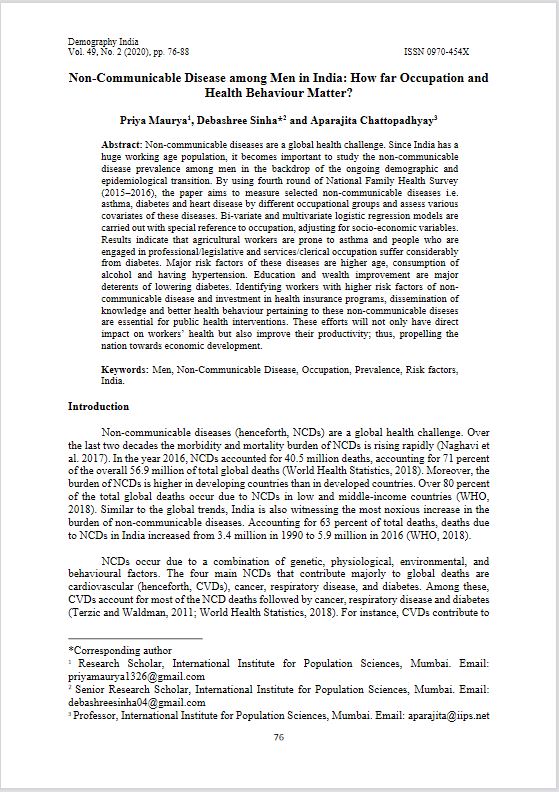 Demography India
Vol. 49, No. 2 (2020), pp. 76-88 ISSN 0970-454X

Non-Communicable Disease among Men in India: How far Occupation and Health Behaviour Matter?

Priya Maurya$^1$, Debashree Sinha*$^2$ and Aparajita Chattopadhyay$^3$

Abstract: Non-communicable diseases are a global health challenge. Since India has a huge working age population, it becomes important to study the non-communicable disease prevalence among men in the backdrop of the ongoing demographic and epidemiological transition. By using fourth round of National Family Health Survey (2015–2016), the paper aims to measure selected non-communicable diseases i.e. asthma, diabetes and heart disease by different occupational groups and assess various covariates of these diseases. Bi-variate and multivariate logistic regression models are carried out with special reference to occupation, adjusting for socio-economic variables. Results indicate that agricultural workers are prone to asthma and people who are engaged in professional/legislative and services/clerical occupation suffer considerably from diabetes. Major risk factors of these diseases are higher age, consumption of alcohol and having hypertension. Education and wealth improvement are major deterents of lowering diabetes. Identifying workers with higher risk factors of non-communicable disease and investment in health insurance programs, dissemination of knowledge and better health behaviour pertaining to these non-communicable diseses are essential for public health interventions. These efforts will not only have direct impact on workers' health but also improve their productivity; thus, propelling the nation towards economic development.

Keywords: Men, Non-Communicable Disease, Occupation, Prevalence, Risk factors, India.

Introduction

Non-communicable diseases (henceforth, NCDs) are a global health challenge. Over the last two decades the morbidity and mortality burden of NCDs is rising rapidly (Naghavi et al. 2017). In the year 2016, NCDs accounted for 40.5 million deaths, accounting for 71 percent of the overall 56.9 million of total global deaths (World Health Statistics, 2018). Moreover, the burden of NCDs is higher in developing countries than in developed countries. Over 80 percent of the total global deaths occur due to NCDs in low and middle-income countries (WHO, 2018). Similar to the global trends, India is also witnessing the most noxious increase in the burden of non-communicable diseases. Accounting for 63 percent of total deaths, deaths due to NCDs in India increased from 3.4 million in 1990 to 5.9 million in 2016 (WHO, 2018).

NCDs occur due to a combination of genetic, physiological, environmental, and behavioural factors. The four main NCDs that contribute majorly to global deaths are cardiovascular (henceforth, CVDs), cancer, respiratory disease, and diabetes. Among these, CVDs account for most of the NCD deaths followed by cancer, respiratory disease and diabetes (Terzic and Waldman, 2011; World Health Statistics, 2018). For instance, CVDs contribute to

*Corresponding author
$^1$ Research Scholar, International Institute for Population Sciences, Mumbai. Email: priyamaurya1326@gmail.com
$^2$ Senior Research Scholar, International Institute for Population Sciences, Mumbai. Email: debashreesinha04@gmail.com
$^3$ Professor, International Institute for Population Sciences, Mumbai. Email: aparajita@iips.net

76